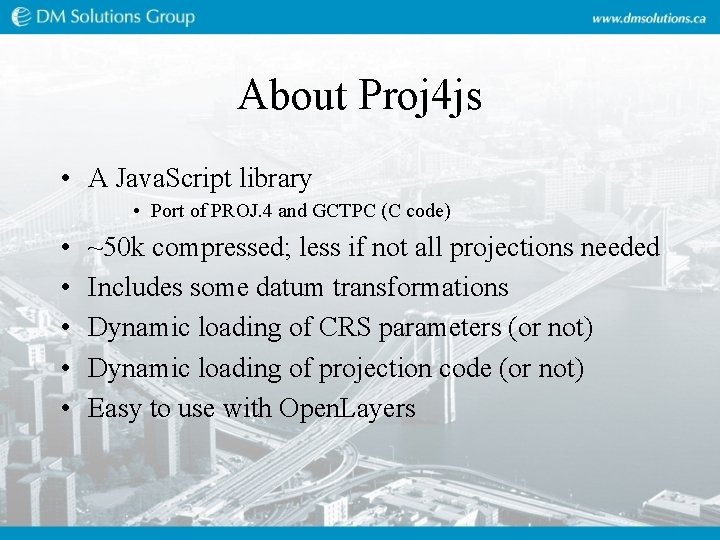 DM Solutions Group

www.dmsolutions.ca

About Proj4js

• A JavaScript library
  • Port of PROJ.4 and GCTPC (C code)
• ~50k compressed; less if not all projections needed
• Includes some datum transformations
• Dynamic loading of CRS parameters (or not)
• Dynamic loading of projection code (or not)
• Easy to use with OpenLayers